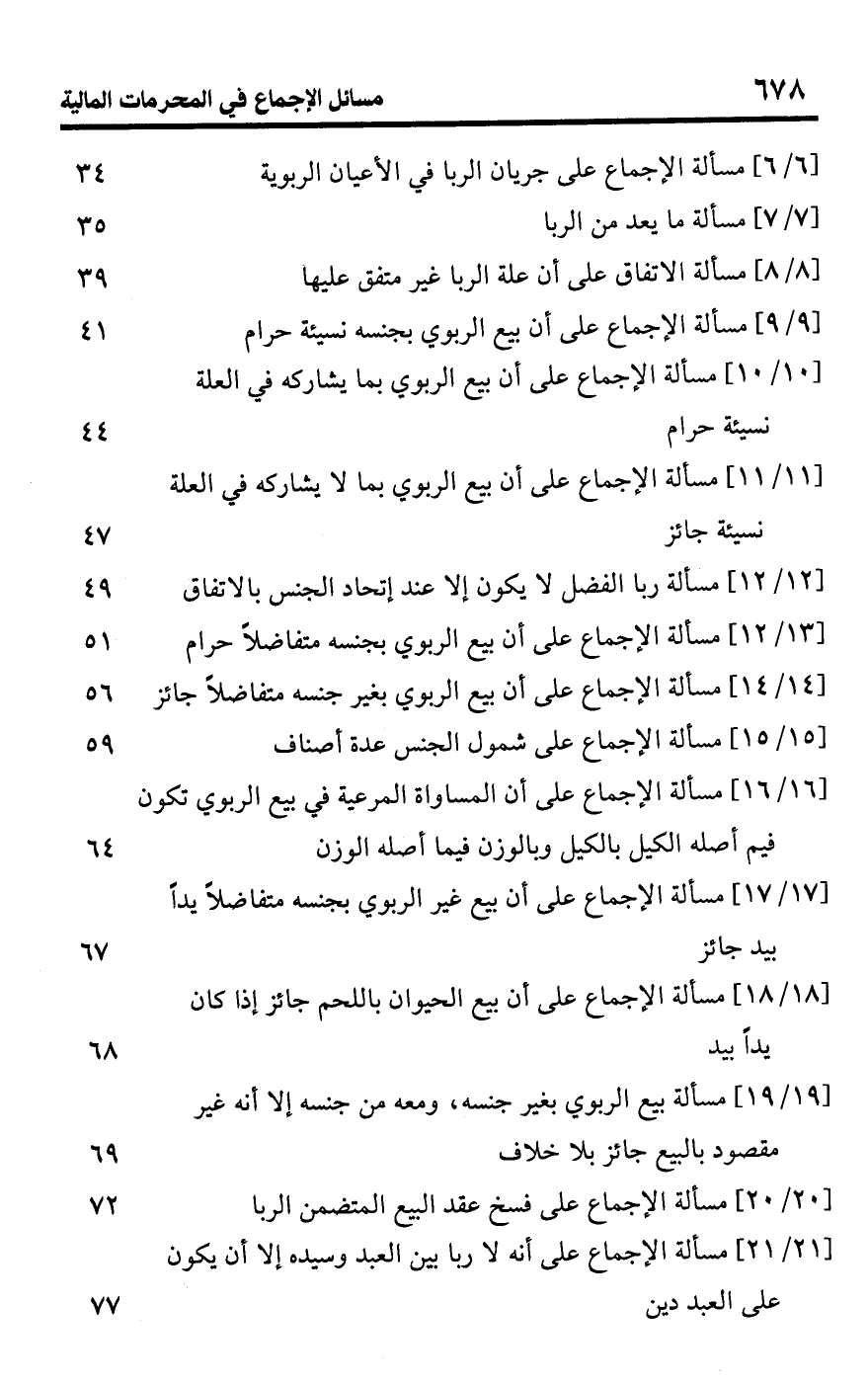 ٦٧٨ مسائل الإجماع في المحرمات المالية

[٦/٦] مسألة الإجماع على جريان الربا في الأعيان الربوية ٣٤
[٧/٧] مسألة ما يعد من الربا ٣٥
[٨/٨] مسألة الاتفاق على أن علة الربا غير متفق عليها ٣٩
[٩/٩] مسألة الإجماع على أن بيع الربوي بجنسه نسيئة حرام ٤١
[١٠/١٠] مسألة الإجماع على أن بيع الربوي بما يشاركه في العلة نسيئة حرام ٤٤
[١١/١١] مسألة الإجماع على أن بيع الربوي بما لا يشاركه في العلة نسيئة جائز ٤٧
[١٢/١٢] مسألة ربا الفضل لا يكون إلا عند إتحاد الجنس بالاتفاق ٤٩
[١٣/١٢] مسألة الإجماع على أن بيع الربوي بجنسه متفاضلاً حرام ٥١
[١٤/١٤] مسألة الإجماع على أن بيع الربوي بغير جنسه متفاضلاً جائز ٥٦
[١٥/١٥] مسألة الإجماع على شمول الجنس عدة أصناف ٥٩
[١٦/١٦] مسألة الإجماع على أن المساواة المرعية في بيع الربوي تكون فيم أصله الكيل بالكيل وبالوزن فيما أصله الوزن ٦٤
[١٧/١٧] مسألة الإجماع على أن بيع غير الربوي بجنسه متفاضلاً يداً بيد جائز ٦٧
[١٨/١٨] مسألة الإجماع على أن بيع الحيوان باللحم جائز إذا كان يداً بيد ٦٨
[١٩/١٩] مسألة بيع الربوي بغير جنسه، ومعه من جنسه إلا أنه غير مقصود بالبيع جائز بلا خلاف ٦٩
[٢٠/٢٠] مسألة الإجماع على فسخ عقد البيع المتضمن الربا ٧٢
[٢١/٢١] مسألة الإجماع على أنه لا ربا بين العبد وسيده إلا أن يكون على العبد دين ٧٧